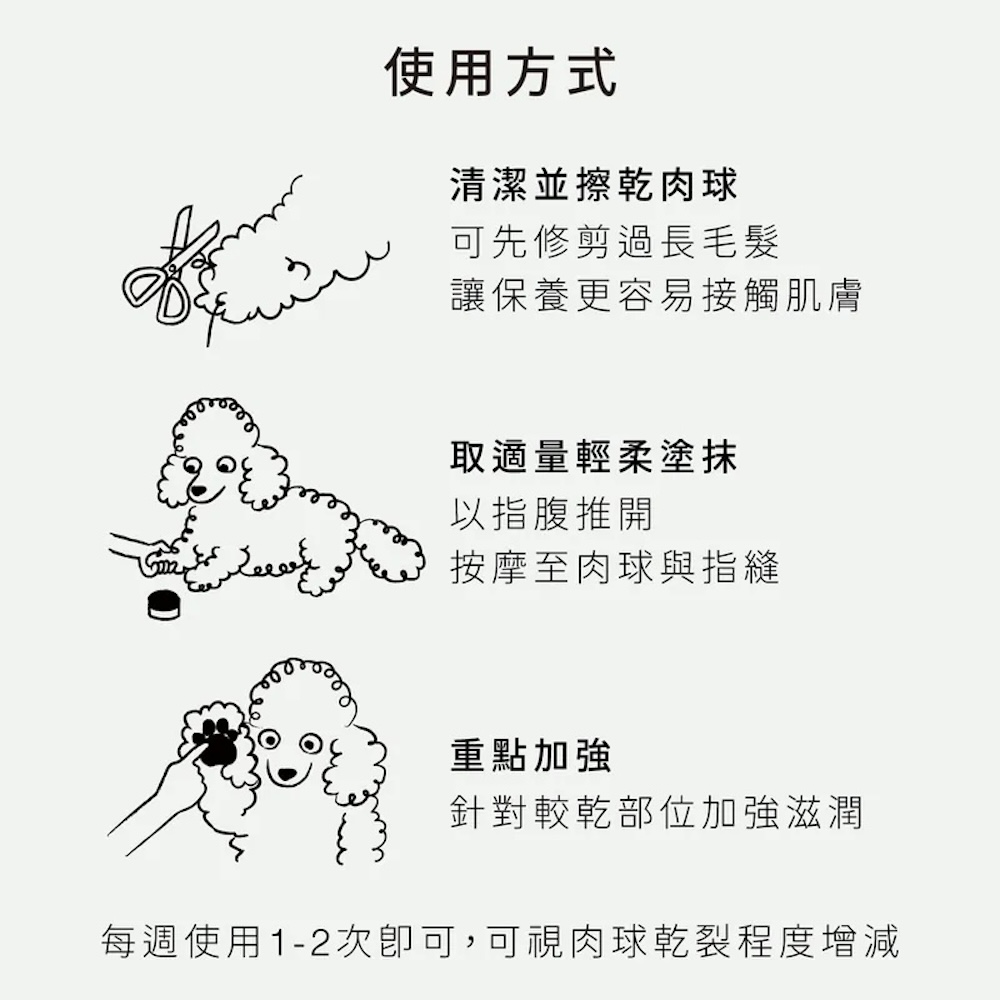 使用方式

清潔並擦乾肉球
可先修剪過長毛髮
讓保養更容易接觸肌膚

取適量輕柔塗抹
以指腹推開
按摩至肉球與指縫

重點加強
針對較乾部位加強滋潤

每週使用1-2次即可，可視肉球乾裂程度增減